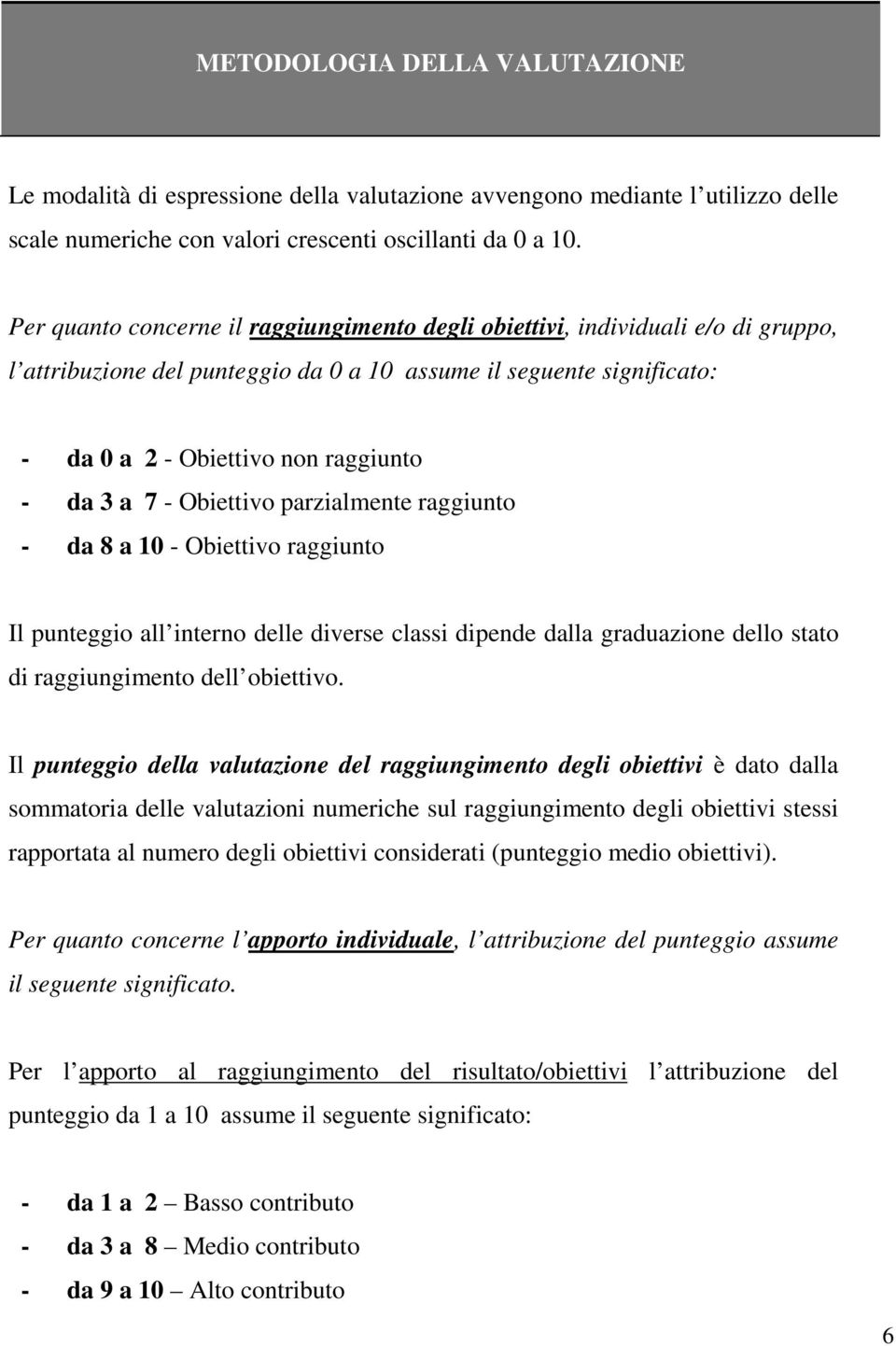 METODOLOGIA DELLA VALUTAZIONE

Le modalità di espressione della valutazione avvengono mediante l utilizzo delle scale numeriche con valori crescenti oscillanti da 0 a 10.

Per quanto concerne il raggiungimento degli obiettivi, individuali e/o di gruppo, l attribuzione del punteggio da 0 a 10 assume il seguente significato:

- da 0 a 2 - Obiettivo non raggiunto
- da 3 a 7 - Obiettivo parzialmente raggiunto
- da 8 a 10 - Obiettivo raggiunto

Il punteggio all interno delle diverse classi dipende dalla graduazione dello stato di raggiungimento dell obiettivo.

Il punteggio della valutazione del raggiungimento degli obiettivi è dato dalla sommatoria delle valutazioni numeriche sul raggiungimento degli obiettivi stessi rapportata al numero degli obiettivi considerati (punteggio medio obiettivi).

Per quanto concerne l apporto individuale, l attribuzione del punteggio assume il seguente significato.

Per l apporto al raggiungimento del risultato/obiettivi l attribuzione del punteggio da 1 a 10 assume il seguente significato:

- da 1 a 2 – Basso contributo
- da 3 a 8 – Medio contributo
- da 9 a 10 – Alto contributo

6